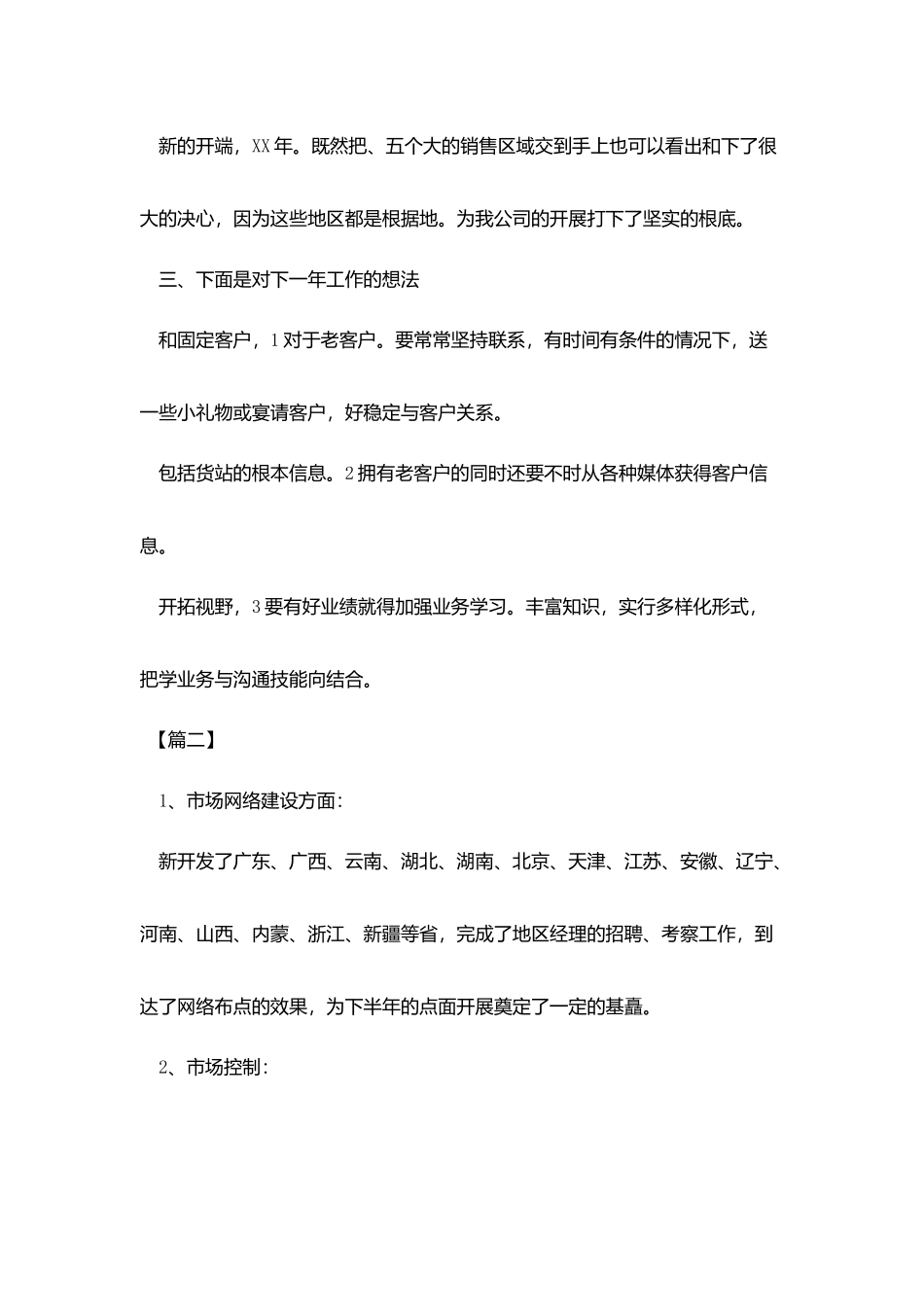 新的开端，XX年。既然把、五个大的销售区域交到手上也可以看出和下了很大的决心，因为这些地区都是根据地。为我公司的开展打下了坚实的根底。

三、下面是对下一年工作的想法

和固定客户，1对于老客户。要常常坚持联系，有时间有条件的情况下，送一些小礼物或宴请客户，好稳定与客户关系。

包括货站的根本信息。2拥有老客户的同时还要不时从各种媒体获得客户信息。

开拓视野，3要有好业绩就得加强业务学习。丰富知识，实行多样化形式，把学业务与沟通技能向结合。

【篇二】

1、市场网络建设方面：

新开发了广东、广西、云南、湖北、湖南、北京、天津、江苏、安徽、辽宁、河南、山西、内蒙、浙江、新疆等省，完成了地区经理的招聘、考察工作，到达了网络布点的效果，为下半年的点面开展奠定了一定的基矗。

2、市场控制：